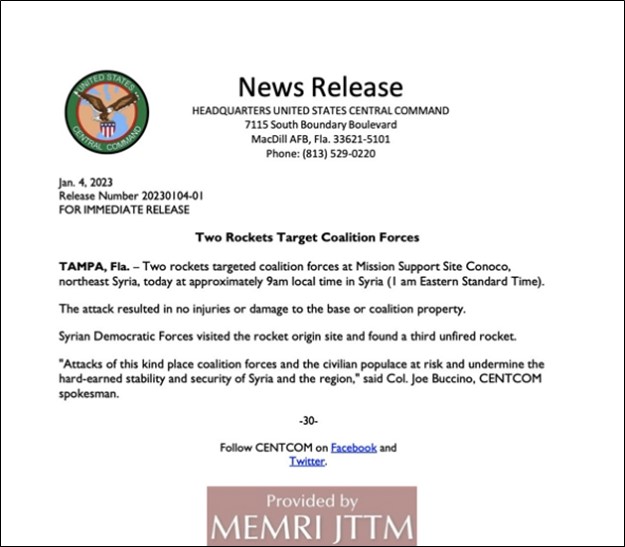 UNITED STATES CENTRAL COMMAND

News Release
HEADQUARTERS UNITED STATES CENTRAL COMMAND
7115 South Boundary Boulevard
MacDill AFB, Fla. 33621-5101
Phone: (813) 529-0220

Jan. 4, 2023
Release Number 20230104-01
FOR IMMEDIATE RELEASE

Two Rockets Target Coalition Forces

TAMPA, Fla. – Two rockets targeted coalition forces at Mission Support Site Conoco, northeast Syria, today at approximately 9am local time in Syria (1 am Eastern Standard Time).

The attack resulted in no injuries or damage to the base or coalition property.

Syrian Democratic Forces visited the rocket origin site and found a third unfired rocket.

"Attacks of this kind place coalition forces and the civilian populace at risk and undermine the hard-earned stability and security of Syria and the region," said Col. Joe Buccino, CENTCOM spokesman.

-30-

Follow CENTCOM on Facebook and Twitter.

Provided by
MEMRI JTTM